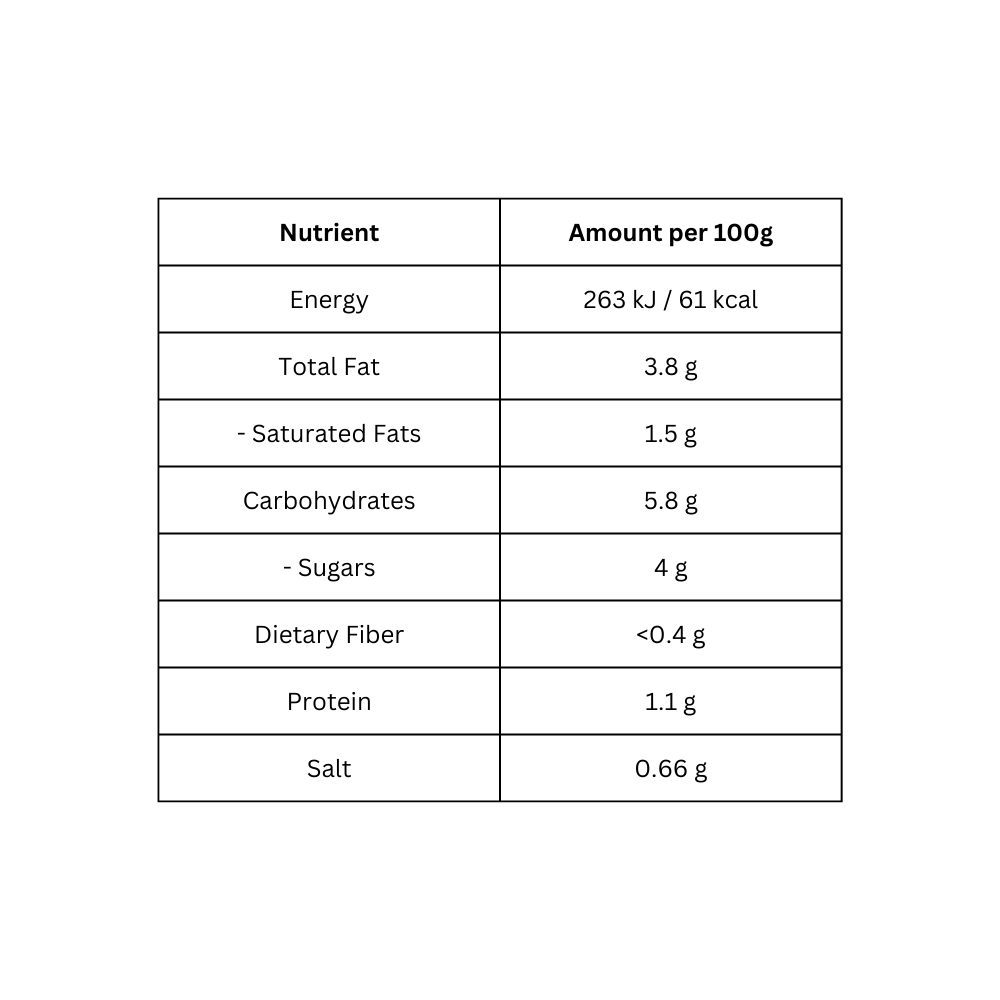 | Nutrient | Amount per 100g |
|---|---|
| Energy | 263 kJ / 61 kcal |
| Total Fat | 3.8 g |
| - Saturated Fats | 1.5 g |
| Carbohydrates | 5.8 g |
| - Sugars | 4 g |
| Dietary Fiber | <0.4 g |
| Protein | 1.1 g |
| Salt | 0.66 g |